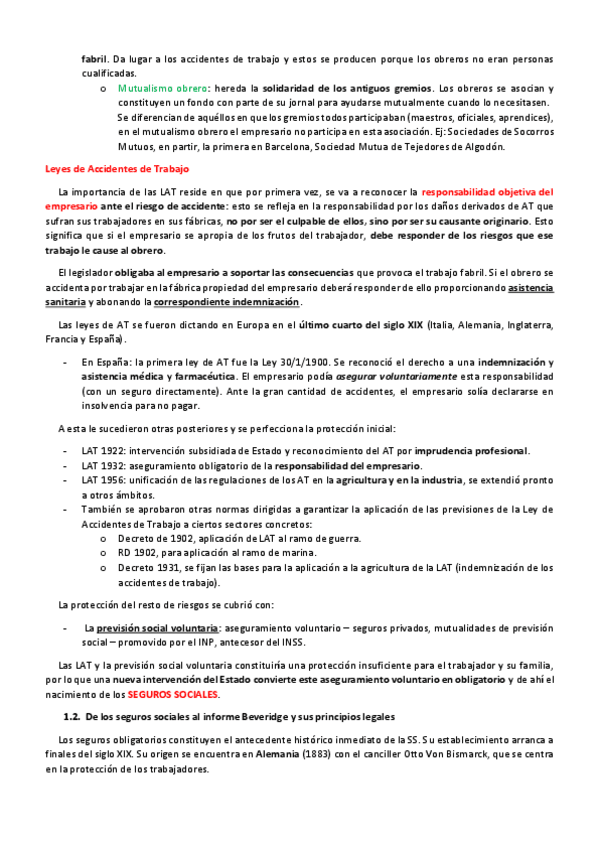 fabril. Da lugar a los accidentes de trabajo y estos se producen porque los obreros no eran personas cualificadas.

o Mutualismo obrero: hereda la solidaridad de los antiguos gremios. Los obreros se asocian y constituyen un fondo con parte de su jornal para ayudarse mutualmente cuando lo necesitasen. Se diferencian de aquéllos en que los gremios todos participaban (maestros, oficiales, aprendices), en el mutualismo obrero el empresario no participa en esta asociación. Ej: Sociedades de Socorros Mutuos, en partir, la primera en Barcelona, Sociedad Mutua de Tejedores de Algodón.

Leyes de Accidentes de Trabajo

La importancia de las LAT reside en que por primera vez, se va a reconocer la responsabilidad objetiva del empresario ante el riesgo de accidente: esto se refleja en la responsabilidad por los daños derivados de AT que sufran sus trabajadores en sus fábricas, no por ser el culpable de ellos, sino por ser su causante originario. Esto significa que si el empresario se apropia de los frutos del trabajador, debe responder de los riesgos que ese trabajo le cause al obrero.

El legislador obligaba al empresario a soportar las consecuencias que provoca el trabajo fabril. Si el obrero se accidenta por trabajar en la fábrica propiedad del empresario deberá responder de ello proporcionando asistencia sanitaria y abonando la correspondiente indemnización.

Las leyes de AT se fueron dictando en Europa en el último cuarto del siglo XIX (Italia, Alemania, Inglaterra, Francia y España).

- En España: la primera ley de AT fue la Ley 30/1/1900. Se reconoció el derecho a una indemnización y asistencia médica y farmacéutica. El empresario podía asegurar voluntariamente esta responsabilidad (con un seguro directamente). Ante la gran cantidad de accidentes, el empresario solía declararse en insolvencia para no pagar.

A esta le sucedieron otras posteriores y se perfecciona la protección inicial:

- LAT 1922: intervención subsidiada de Estado y reconocimiento del AT por imprudencia profesional.
- LAT 1932: aseguramiento obligatorio de la responsabilidad del empresario.
- LAT 1956: unificación de las regulaciones de los AT en la agricultura y en la industria, se extendió pronto a otros ámbitos.
- También se aprobaron otras normas dirigidas a garantizar la aplicación de las previsiones de la Ley de Accidentes de Trabajo a ciertos sectores concretos:
o Decreto de 1902, aplicación de LAT al ramo de guerra.
o RD 1902, para aplicación al ramo de marina.
o Decreto 1931, se fijan las bases para la aplicación a la agricultura de la LAT (indemnización de los accidentes de trabajo).

La protección del resto de riesgos se cubrió con:

- La previsión social voluntaria: aseguramiento voluntario – seguros privados, mutualidades de previsión social – promovido por el INP, antecesor del INSS.

Las LAT y la previsión social voluntaria constituiría una protección insuficiente para el trabajador y su familia, por lo que una nueva intervención del Estado convierte este aseguramiento voluntario en obligatorio y de ahí el nacimiento de los SEGUROS SOCIALES.

1.2. De los seguros sociales al informe Beveridge y sus principios legales

Los seguros obligatorios constituyen el antecedente histórico inmediato de la SS. Su establecimiento arranca a finales del siglo XIX. Su origen se encuentra en Alemania (1883) con el canciller Otto Von Bismarck, que se centra en la protección de los trabajadores.